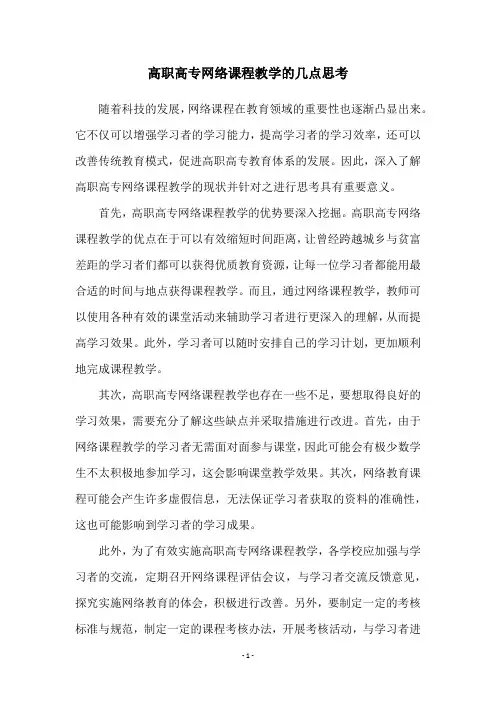 高职高专网络课程教学的几点思考

随着科技的发展，网络课程在教育领域的重要性也逐渐凸显出来。它不仅可以增强学习者的学习能力，提高学习者的学习效率，还可以改善传统教育模式，促进高职高专教育体系的发展。因此，深入了解高职高专网络课程教学的现状并针对之进行思考具有重要意义。

首先，高职高专网络课程教学的优势要深入挖掘。高职高专网络课程教学的优点在于可以有效缩短时间距离，让曾经跨越城乡与贫富差距的学习者们都可以获得优质教育资源，让每一位学习者都能用最合适的时间与地点获得课程教学。而且，通过网络课程教学，教师可以使用各种有效的课堂活动来辅助学习者进行更深入的理解，从而提高学习效果。此外，学习者可以随时安排自己的学习计划，更加顺利地完成课程教学。

其次，高职高专网络课程教学也存在一些不足，要想取得良好的学习效果，需要充分了解这些缺点并采取措施进行改进。首先，由于网络课程教学的学习者无需面对面参与课堂，因此可能会有极少数学生不太积极地参加学习，这会影响课堂教学效果。其次，网络教育课程可能会产生许多虚假信息，无法保证学习者获取的资料的准确性，这也可能影响到学习者的学习成果。

此外，为了有效实施高职高专网络课程教学，各学校应加强与学习者的交流，定期召开网络课程评估会议，与学习者交流反馈意见，探究实施网络教育的体会，积极进行改善。另外，要制定一定的考核标准与规范，制定一定的课程考核办法，开展考核活动，与学习者进

- 1 -